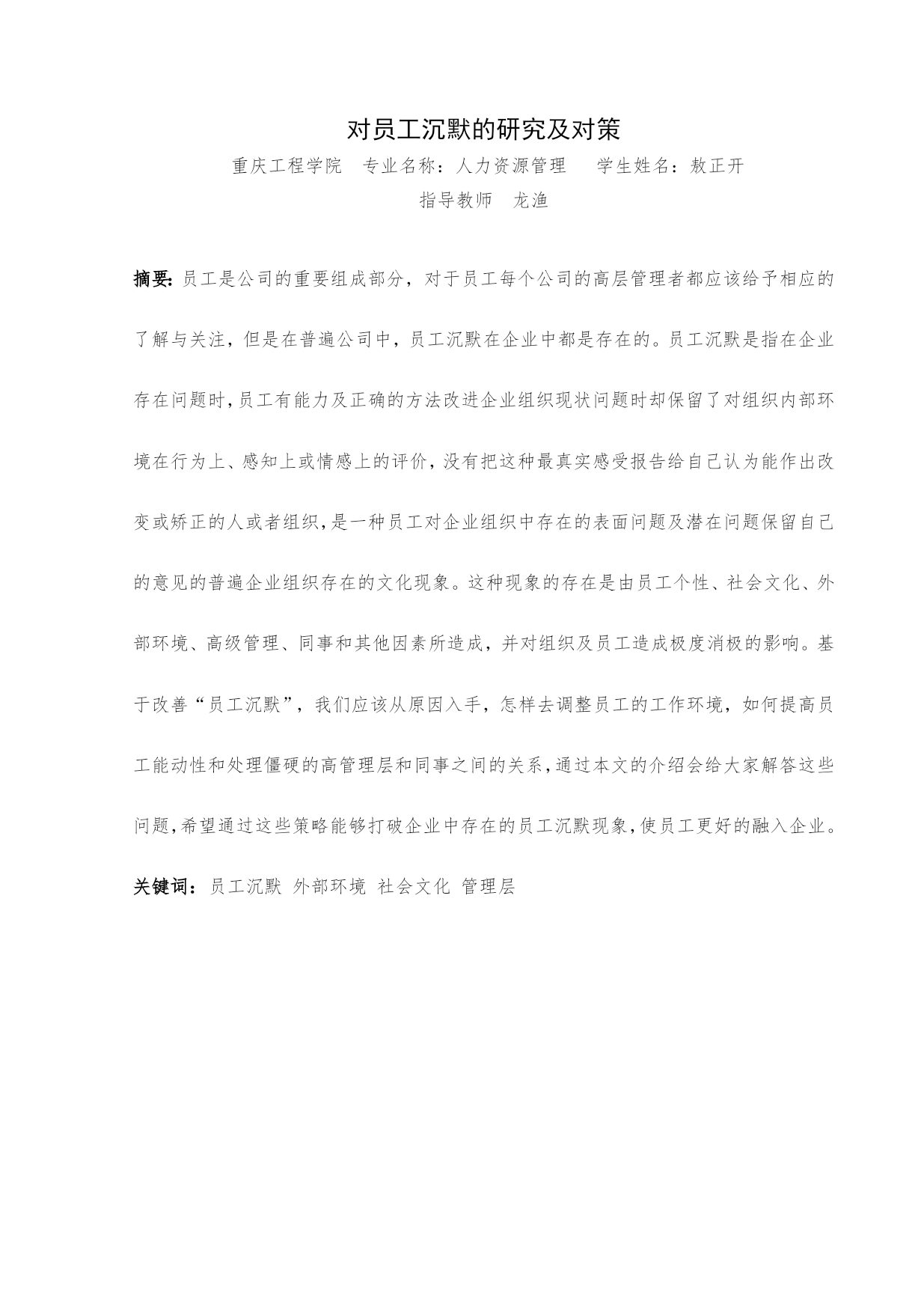 对员工沉默的研究及对策

重庆工程学院　专业名称：人力资源管理　　学生姓名：敖正开

指导教师　龙渔

摘要：员工是公司的重要组成部分，对于员工每个公司的高层管理者都应该给予相应的了解与关注，但是在普遍公司中，员工沉默在企业中都是存在的。员工沉默是指在企业存在问题时，员工有能力及正确的方法改进企业组织现状问题时却保留了对组织内部环境在行为上、感知上或情感上的评价，没有把这种最真实感受报告给自己认为能作出改变或矫正的人或者组织，是一种员工对企业组织中存在的表面问题及潜在问题保留自己的意见的普遍企业组织存在的文化现象。这种现象的存在是由员工个性、社会文化、外部环境、高级管理、同事和其他因素所造成，并对组织及员工造成极度消极的影响。基于改善“员工沉默”，我们应该从原因入手，怎样去调整员工的工作环境，如何提高员工能动性和处理僵硬的高管理层和同事之间的关系，通过本文的介绍会给大家解答这些问题，希望通过这些策略能够打破企业中存在的员工沉默现象，使员工更好的融入企业。

关键词：员工沉默 外部环境 社会文化 管理层